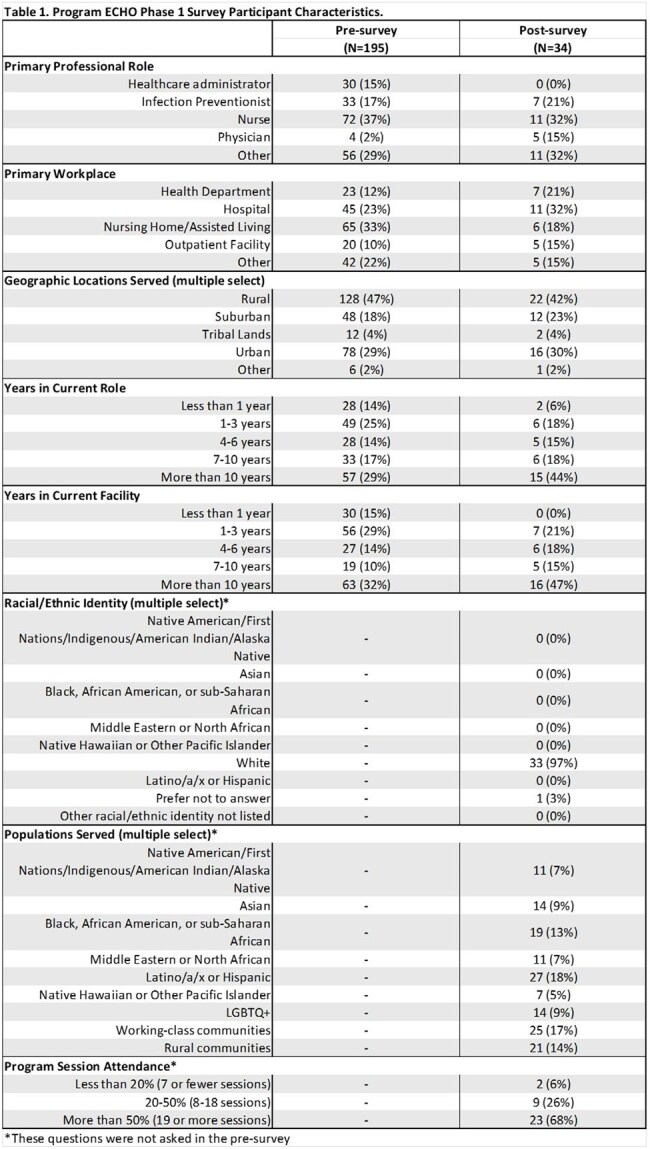 Table 1. Program ECHO Phase 1 Survey Participant Characteristics.

| | Pre-survey (N=195) | Post-survey (N=34) |
|---|---|---|
| Primary Professional Role | | |
| Healthcare administrator | 30 (15%) | 0 (0%) |
| Infection Preventionist | 33 (17%) | 7 (21%) |
| Nurse | 72 (37%) | 11 (32%) |
| Physician | 4 (2%) | 5 (15%) |
| Other | 56 (29%) | 11 (32%) |
| Primary Workplace | | |
| Health Department | 23 (12%) | 7 (21%) |
| Hospital | 45 (23%) | 11 (32%) |
| Nursing Home/Assisted Living | 65 (33%) | 6 (18%) |
| Outpatient Facility | 20 (10%) | 5 (15%) |
| Other | 42 (22%) | 5 (15%) |
| Geographic Locations Served (multiple select) | | |
| Rural | 128 (47%) | 22 (42%) |
| Suburban | 48 (18%) | 12 (23%) |
| Tribal Lands | 12 (4%) | 2 (4%) |
| Urban | 78 (29%) | 16 (30%) |
| Other | 6 (2%) | 1 (2%) |
| Years in Current Role | | |
| Less than 1 year | 28 (14%) | 2 (6%) |
| 1-3 years | 49 (25%) | 6 (18%) |
| 4-6 years | 28 (14%) | 5 (15%) |
| 7-10 years | 33 (17%) | 6 (18%) |
| More than 10 years | 57 (29%) | 15 (44%) |
| Years in Current Facility | | |
| Less than 1 year | 30 (15%) | 0 (0%) |
| 1-3 years | 56 (29%) | 7 (21%) |
| 4-6 years | 27 (14%) | 6 (18%) |
| 7-10 years | 19 (10%) | 5 (15%) |
| More than 10 years | 63 (32%) | 16 (47%) |
| Racial/Ethnic Identity (multiple select)* | | |
| Native American/First Nations/Indigenous/American Indian/Alaska Native | - | 0 (0%) |
| Asian | - | 0 (0%) |
| Black, African American, or sub-Saharan African | - | 0 (0%) |
| Middle Eastern or North African | - | 0 (0%) |
| Native Hawaiian or Other Pacific Islander | - | 0 (0%) |
| White | - | 33 (97%) |
| Latino/a/x or Hispanic | - | 0 (0%) |
| Prefer not to answer | - | 1 (3%) |
| Other racial/ethnic identity not listed | - | 0 (0%) |
| Populations Served (multiple select)* | | |
| Native American/First Nations/Indigenous/American Indian/Alaska Native | - | 11 (7%) |
| Asian | - | 14 (9%) |
| Black, African American, or sub-Saharan African | - | 19 (13%) |
| Middle Eastern or North African | - | 11 (7%) |
| Latino/a/x or Hispanic | - | 27 (18%) |
| Native Hawaiian or Other Pacific Islander | - | 7 (5%) |
| LGBTQ+ | - | 14 (9%) |
| Working-class communities | - | 25 (17%) |
| Rural communities | - | 21 (14%) |
| Program Session Attendance* | | |
| Less than 20% (7 or fewer sessions) | - | 2 (6%) |
| 20-50% (8-18 sessions) | - | 9 (26%) |
| More than 50% (19 or more sessions) | - | 23 (68%) |

*These questions were not asked in the pre-survey